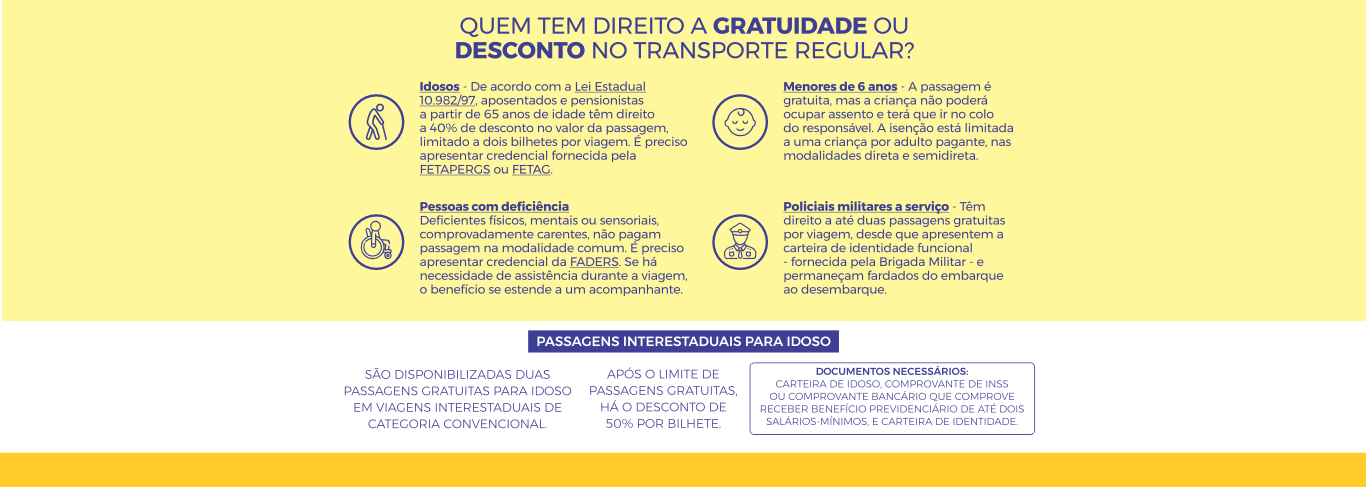 QUEM TEM DIREITO A GRATUIDADE OU DESCONTO NO TRANSPORTE REGULAR?

Idosos - De acordo com a Lei Estadual 10.982/97, aposentados e pensionistas a partir de 65 anos de idade têm direito a 40% de desconto no valor da passagem, limitado a dois bilhetes por viagem. É preciso apresentar credencial fornecida pela FETAPERGS ou FETAG.

Pessoas com deficiência
Deficientes físicos, mentais ou sensoriais, comprovadamente carentes, não pagam passagem na modalidade comum. É preciso apresentar credencial da FADERS. Se há necessidade de assistência durante a viagem, o benefício se estende a um acompanhante.

Menores de 6 anos - A passagem é gratuita, mas a criança não poderá ocupar assento e terá que ir no colo do responsável. A isenção está limitada a uma criança por adulto pagante, nas modalidades direta e semidireta.

Policiais militares a serviço - Têm direito a até duas passagens gratuitas por viagem, desde que apresentem a carteira de identidade funcional - fornecida pela Brigada Militar - e permaneçam fardados do embarque ao desembarque.

PASSAGENS INTERESTADUAIS PARA IDOSO

SÃO DISPONIBILIZADAS DUAS PASSAGENS GRATUITAS PARA IDOSO EM VIAGENS INTERESTADUAIS DE CATEGORIA CONVENCIONAL.

APÓS O LIMITE DE PASSAGENS GRATUITAS, HÁ O DESCONTO DE 50% POR BILHETE.

DOCUMENTOS NECESSÁRIOS:
CARTEIRA DE IDOSO, COMPROVANTE DE INSS OU COMPROVANTE BANCÁRIO QUE COMPROVE RECEBER BENEFÍCIO PREVIDENCIÁRIO DE ATÉ DOIS SALÁRIOS-MÍNIMOS, E CARTEIRA DE IDENTIDADE.